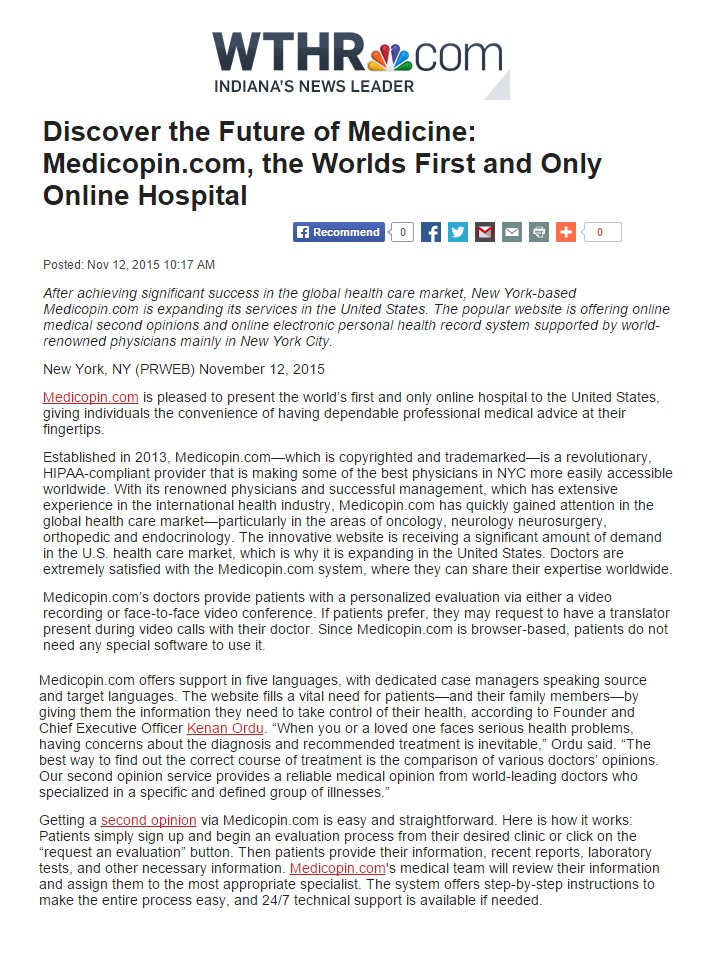 WTHR.com
INDIANA'S NEWS LEADER

Discover the Future of Medicine: Medicopin.com, the Worlds First and Only Online Hospital

Recommend 0 0

Posted: Nov 12, 2015 10:17 AM

After achieving significant success in the global health care market, New York-based Medicopin.com is expanding its services in the United States. The popular website is offering online medical second opinions and online electronic personal health record system supported by world-renowned physicians mainly in New York City.

New York, NY (PRWEB) November 12, 2015

Medicopin.com is pleased to present the world's first and only online hospital to the United States, giving individuals the convenience of having dependable professional medical advice at their fingertips.

Established in 2013, Medicopin.com—which is copyrighted and trademarked—is a revolutionary, HIPAA-compliant provider that is making some of the best physicians in NYC more easily accessible worldwide. With its renowned physicians and successful management, which has extensive experience in the international health industry, Medicopin.com has quickly gained attention in the global health care market—particularly in the areas of oncology, neurology neurosurgery, orthopedic and endocrinology. The innovative website is receiving a significant amount of demand in the U.S. health care market, which is why it is expanding in the United States. Doctors are extremely satisfied with the Medicopin.com system, where they can share their expertise worldwide.

Medicopin.com's doctors provide patients with a personalized evaluation via either a video recording or face-to-face video conference. If patients prefer, they may request to have a translator present during video calls with their doctor. Since Medicopin.com is browser-based, patients do not need any special software to use it.

Medicopin.com offers support in five languages, with dedicated case managers speaking source and target languages. The website fills a vital need for patients—and their family members—by giving them the information they need to take control of their health, according to Founder and Chief Executive Officer Kenan Ordu. "When you or a loved one faces serious health problems, having concerns about the diagnosis and recommended treatment is inevitable," Ordu said. "The best way to find out the correct course of treatment is the comparison of various doctors' opinions. Our second opinion service provides a reliable medical opinion from world-leading doctors who specialized in a specific and defined group of illnesses."

Getting a second opinion via Medicopin.com is easy and straightforward. Here is how it works: Patients simply sign up and begin an evaluation process from their desired clinic or click on the "request an evaluation" button. Then patients provide their information, recent reports, laboratory tests, and other necessary information. Medicopin.com's medical team will review their information and assign them to the most appropriate specialist. The system offers step-by-step instructions to make the entire process easy, and 24/7 technical support is available if needed.